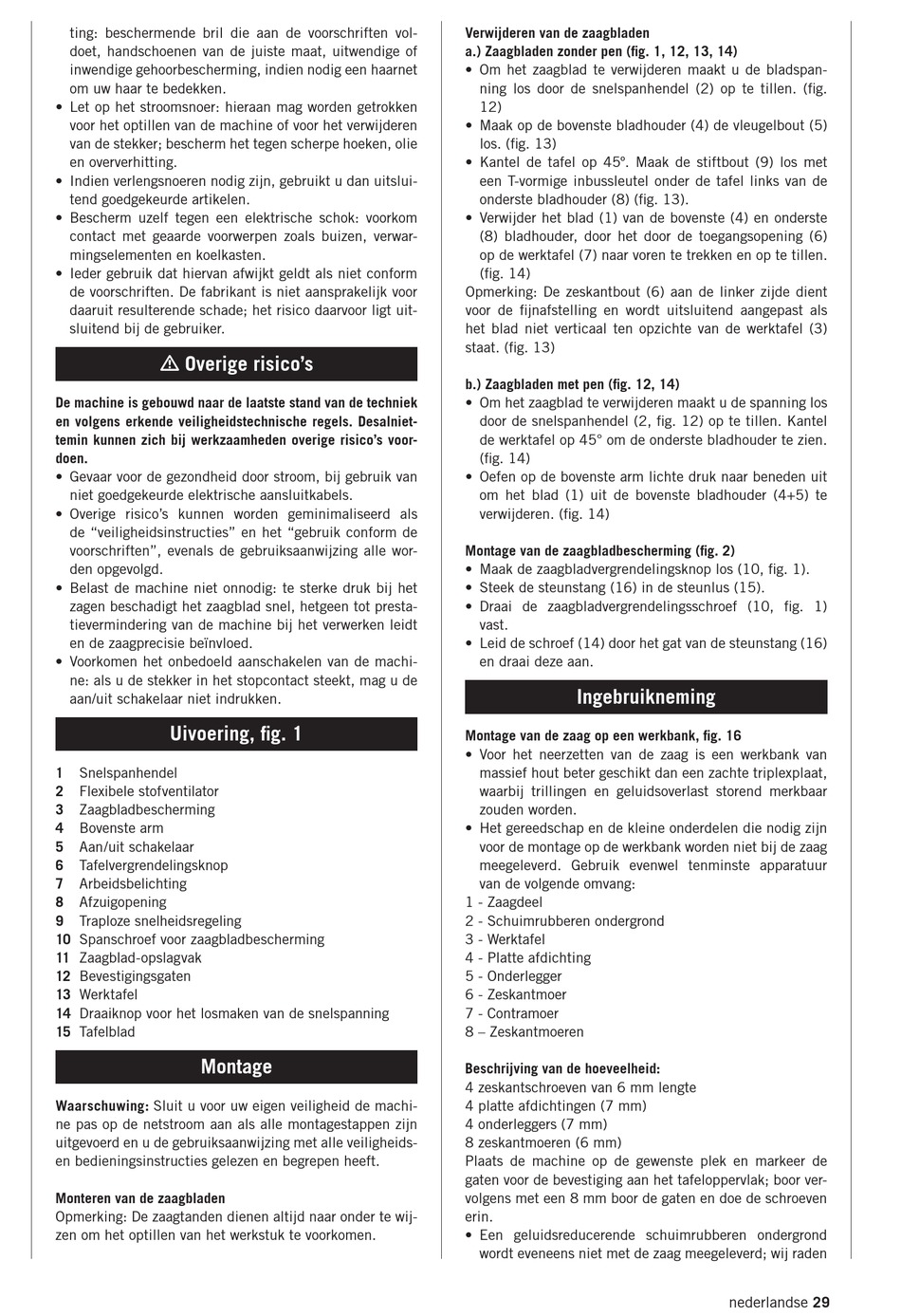 ting: beschermende bril die aan de voorschriften voldoet, handschoenen van de juiste maat, uitwendige of inwendige gehoorbescherming, indien nodig een haarnet om uw haar te bedekken.
• Let op het stroomsnoer: hieraan mag worden getrokken voor het optillen van de machine of voor het verwijderen van de stekker; bescherm het tegen scherpe hoeken, olie en oververhitting.
• Indien verlengsnoeren nodig zijn, gebruikt u dan uitsluitend goedgekeurde artikelen.
• Bescherm uzelf tegen een elektrische schok: voorkom contact met geaarde voorwerpen zoals buizen, verwarmingselementen en koelkasten.
• Ieder gebruik dat hiervan afwijkt geldt als niet conform de voorschriften. De fabrikant is niet aansprakelijk voor daaruit resulterende schade; het risico daarvoor ligt uitsluitend bij de gebruiker.

⚠ Overige risico's

De machine is gebouwd naar de laatste stand van de techniek en volgens erkende veiligheidstechnische regels. Desalniettemin kunnen zich bij werkzaamheden overige risico's voordoen.
• Gevaar voor de gezondheid door stroom, bij gebruik van niet goedgekeurde elektrische aansluitkabels.
• Overige risico's kunnen worden geminimaliseerd als de "veiligheidsinstructies" en het "gebruik conform de voorschriften", evenals de gebruiksaanwijzing alle worden opgevolgd.
• Belast de machine niet onnodig: te sterke druk bij het zagen beschadigt het zaagblad snel, hetgeen tot prestatievermindering van de machine bij het verwerken leidt en de zaagprecisie beïnvloed.
• Voorkomen het onbedoeld aanschakelen van de machine: als u de stekker in het stopcontact steekt, mag u de aan/uit schakelaar niet indrukken.

Uivoering, fig. 1

1 Snelspanhendel
2 Flexibele stofventilator
3 Zaagbladbescherming
4 Bovenste arm
5 Aan/uit schakelaar
6 Tafelvergrendelingsknop
7 Arbeidsbelichting
8 Afzuigopening
9 Traploze snelheidsregeling
10 Spanschroef voor zaagbladbescherming
11 Zaagblad-opslagvak
12 Bevestigingsgaten
13 Werktafel
14 Draaiknop voor het losmaken van de snelspanning
15 Tafelblad

Montage

Waarschuwing: Sluit u voor uw eigen veiligheid de machine pas op de netstroom aan als alle montagestappen zijn uitgevoerd en u de gebruiksaanwijzing met alle veiligheids- en bedieningsinstructies gelezen en begrepen heeft.

Monteren van de zaagbladen
Opmerking: De zaagtanden dienen altijd naar onder te wijzen om het optillen van het werkstuk te voorkomen.

Verwijderen van de zaagbladen
a.) Zaagbladen zonder pen (fig. 1, 12, 13, 14)
• Om het zaagblad te verwijderen maakt u de bladspanning los door de snelspanhendel (2) op te tillen. (fig. 12)
• Maak op de bovenste bladhouder (4) de vleugelbout (5) los. (fig. 13)
• Kantel de tafel op 45°. Maak de stiftbout (9) los met een T-vormige inbussleutel onder de tafel links van de onderste bladhouder (8) (fig. 13).
• Verwijder het blad (1) van de bovenste (4) en onderste (8) bladhouder, door het door de toegangsopening (6) op de werktafel (7) naar voren te trekken en op te tillen. (fig. 14)
Opmerking: De zeskantbout (6) aan de linker zijde dient voor de fijnafstelling en wordt uitsluitend aangepast als het blad niet verticaal ten opzichte van de werktafel (3) staat. (fig. 13)

b.) Zaagbladen met pen (fig. 12, 14)
• Om het zaagblad te verwijderen maakt u de spanning los door de snelspanhendel (2, fig. 12) op te tillen. Kantel de werktafel op 45° om de onderste bladhouder te zien. (fig. 14)
• Oefen op de bovenste arm lichte druk naar beneden uit om het blad (1) uit de bovenste bladhouder (4+5) te verwijderen. (fig. 14)

Montage van de zaagbladbescherming (fig. 2)
• Maak de zaagbladvergrendelingsknop los (10, fig. 1).
• Steek de steunstang (16) in de steunlus (15).
• Draai de zaagbladvergrendelingsschroef (10, fig. 1) vast.
• Leid de schroef (14) door het gat van de steunstang (16) en draai deze aan.

Ingebruikneming

Montage van de zaag op een werkbank, fig. 16
• Voor het neerzetten van de zaag is een werkbank van massief hout beter geschikt dan een zachte triplexplaat, waarbij trillingen en geluidsoverlast storend merkbaar zouden worden.
• Het gereedschap en de kleine onderdelen die nodig zijn voor de montage op de werkbank worden niet bij de zaag meegeleverd. Gebruik evenwel tenminste apparatuur van de volgende omvang:
1 - Zaagdeel
2 - Schuimrubberen ondergrond
3 - Werktafel
4 - Platte afdichting
5 - Onderlegger
6 - Zeskantmoer
7 - Contramoer
8 – Zeskantmoeren

Beschrijving van de hoeveelheid:
4 zeskantschroeven van 6 mm lengte
4 platte afdichtingen (7 mm)
4 onderleggers (7 mm)
8 zeskantmoeren (6 mm)
Plaats de machine op de gewenste plek en markeer de gaten voor de bevestiging aan het tafeloppervlak; boor vervolgens met een 8 mm boor de gaten en doe de schroeven erin.
• Een geluidsreducerende schuimrubberen ondergrond wordt eveneens niet met de zaag meegeleverd; wij raden

nederlandse 29